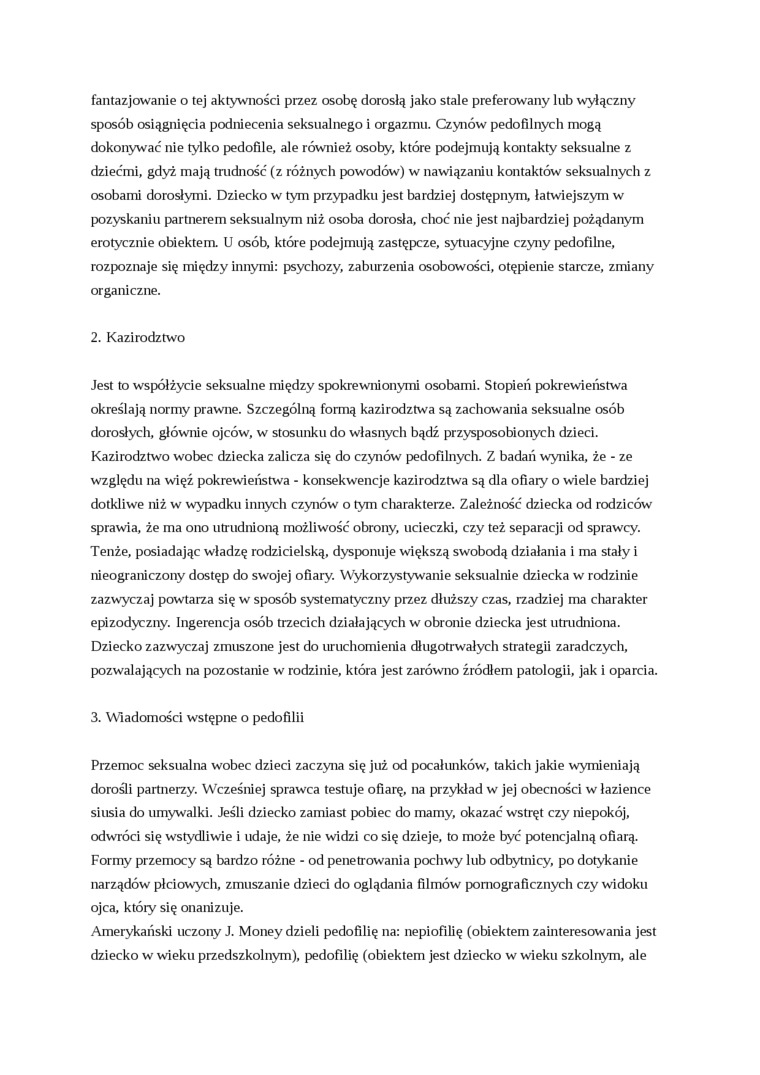 fantazjowanie o tej aktywności przez osobę dorosłą jako stale preferowany lub wyłączny sposób osiągnięcia podniecenia seksualnego i orgazmu. Czynów pedofilnych mogą dokonywać nie tylko pedofile, ale również osoby, które podejmują kontakty seksualne z dziećmi, gdyż mają trudność (z różnych powodów) w nawiązaniu kontaktów seksualnych z osobami dorosłymi. Dziecko w tym przypadku jest bardziej dostępnym, łatwiejszym w pozyskaniu partnerem seksualnym niż osoba dorosła, choć nie jest najbardziej pożądanym erotycznie obiektem. U osób, które podejmują zastępcze, sytuacyjne czyny pedofilne, rozpoznaje się między innymi: psychozy, zaburzenia osobowości, otępienie starcze, zmiany organiczne.

2. Kazirodztwo

Jest to współżycie seksualne między spokrewnionymi osobami. Stopień pokrewieństwa określają normy prawne. Szczególną formą kazirodztwa są zachowania seksualne osób dorosłych, głównie ojców, w stosunku do własnych bądź przysposobionych dzieci. Kazirodztwo wobec dziecka zalicza się do czynów pedofilnych. Z badań wynika, że - ze względu na więź pokrewieństwa - konsekwencje kazirodztwa są dla ofiary o wiele bardziej dotkliwe niż w wypadku innych czynów o tym charakterze. Zależność dziecka od rodziców sprawia, że ma ono utrudnioną możliwość obrony, ucieczki, czy też separacji od sprawcy. Tenże, posiadając władzę rodzicielską, dysponuje większą swobodą działania i ma stały i nieograniczony dostęp do swojej ofiary. Wykorzystywanie seksualnie dziecka w rodzinie zazwyczaj powtarza się w sposób systematyczny przez dłuższy czas, rzadziej ma charakter epizodyczny. Ingerencja osób trzecich działających w obronie dziecka jest utrudniona. Dziecko zazwyczaj zmuszone jest do uruchomienia długotrwałych strategii zaradczych, pozwalających na pozostanie w rodzinie, która jest zarówno źródłem patologii, jak i oparcia.

3. Wiadomości wstępne o pedofilii

Przemoc seksualna wobec dzieci zaczyna się już od pocałunków, takich jakie wymieniają dorośli partnerzy. Wcześniej sprawca testuje ofiarę, na przykład w jej obecności w łazience siusia do umywalki. Jeśli dziecko zamiast pobiec do mamy, okazać wstręt czy niepokój, odwróci się wstydliwie i udaje, że nie widzi co się dzieje, to może być potencjalną ofiarą. Formy przemocy są bardzo różne - od penetrowania pochwy lub odbytnicy, po dotykanie narządów płciowych, zmuszanie dzieci do oglądania filmów pornograficznych czy widoku ojca, który się onanizuje.
Amerykański uczony J. Money dzieli pedofilię na: nepiofilię (obiektem zainteresowania jest dziecko w wieku przedszkolnym), pedofilię (obiektem jest dziecko w wieku szkolnym, ale